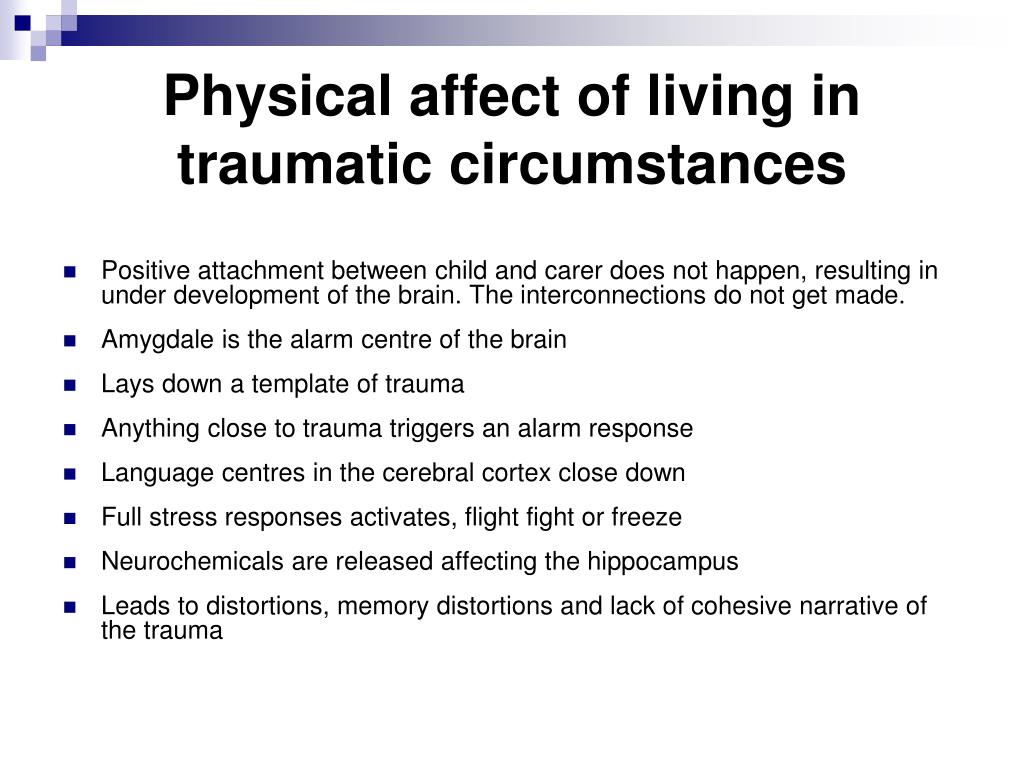 Physical affect of living in traumatic circumstances

- Positive attachment between child and carer does not happen, resulting in under development of the brain. The interconnections do not get made.
- Amygdale is the alarm centre of the brain
- Lays down a template of trauma
- Anything close to trauma triggers an alarm response
- Language centres in the cerebral cortex close down
- Full stress responses activates, flight fight or freeze
- Neurochemicals are released affecting the hippocampus
- Leads to distortions, memory distortions and lack of cohesive narrative of the trauma